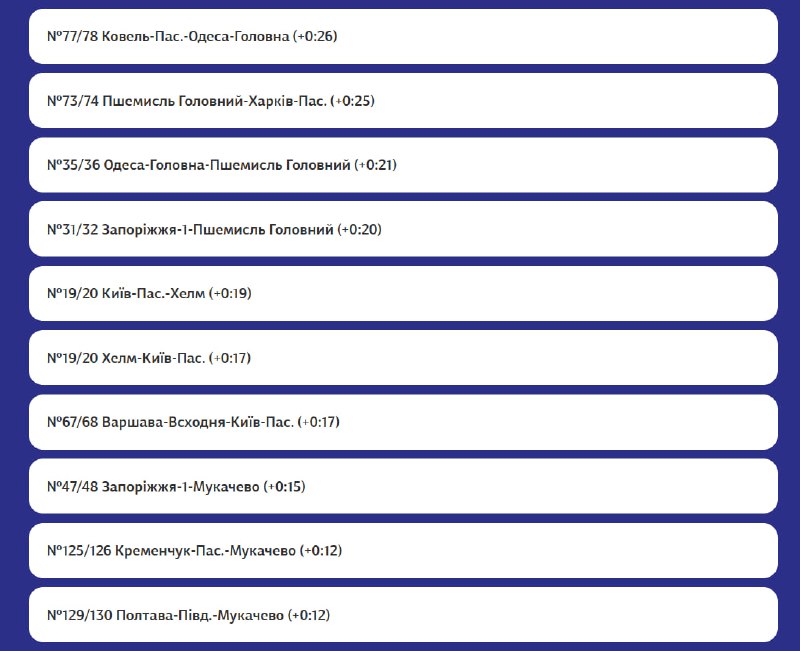 №77/78 Ковель-Пас.-Одеса-Головна (+0:26)

№73/74 Пшемисль Головний-Харків-Пас. (+0:25)

№35/36 Одеса-Головна-Пшемисль Головний (+0:21)

№31/32 Запоріжжя-1-Пшемисль Головний (+0:20)

№19/20 Київ-Пас.-Хелм (+0:19)

№19/20 Хелм-Київ-Пас. (+0:17)

№67/68 Варшава-Всходня-Київ-Пас. (+0:17)

№47/48 Запоріжжя-1-Мукачево (+0:15)

№125/126 Кременчук-Пас.-Мукачево (+0:12)

№129/130 Полтава-Півд.-Мукачево (+0:12)